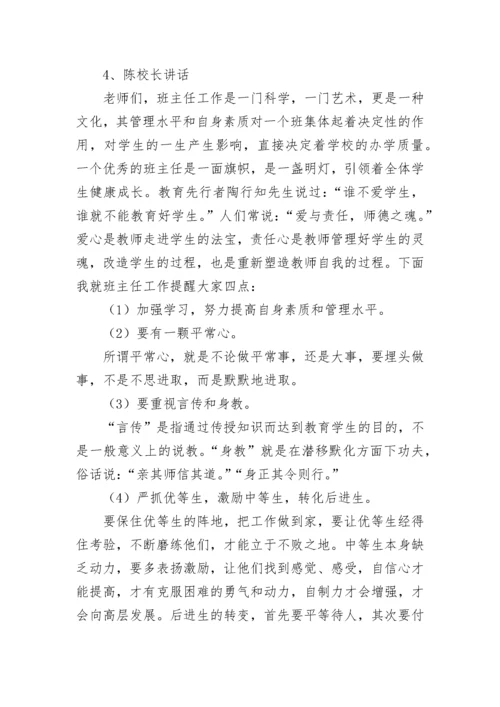 4、陈校长讲话

老师们，班主任工作是一门科学，一门艺术，更是一种文化，其管理水平和自身素质对一个班集体起着决定性的作用，对学生的一生产生影响，直接决定着学校的办学质量。一个优秀的班主任是一面旗帜，是一盏明灯，引领着全体学生健康成长。教育先行者陶行知先生说过：“谁不爱学生，谁就不能教育好学生。”人们常说：“爱与责任，师德之魂。”爱心是教师走进学生的法宝，责任心是教师管理好学生的灵魂，改造学生的过程，也是重新塑造教师自我的过程。下面我就班主任工作提醒大家四点：

（1）加强学习，努力提高自身素质和管理水平。

（2）要有一颗平常心。

所谓平常心，就是不论做平常事，还是大事，要埋头做事，不是不思进取，而是默默地进取。

（3）要重视言传和身教。

“言传”是指通过传授知识而达到教育学生的目的，不是一般意义上的说教。“身教”就是在潜移默化方面下功夫，俗话说：“亲其师信其道。”“身正其令则行。”

（4）严抓优等生，激励中等生，转化后进生。

要保住优等生的阵地，把工作做到家，要让优等生经得住考验，不断磨练他们，才能立于不败之地。中等生本身缺乏动力，要多表扬激励，让他们找到感觉、感受，自信心才能提高，才有克服困难的勇气和动力，自制力才会增强，才会向高层发展。后进生的转变，首先要平等待人，其次要付